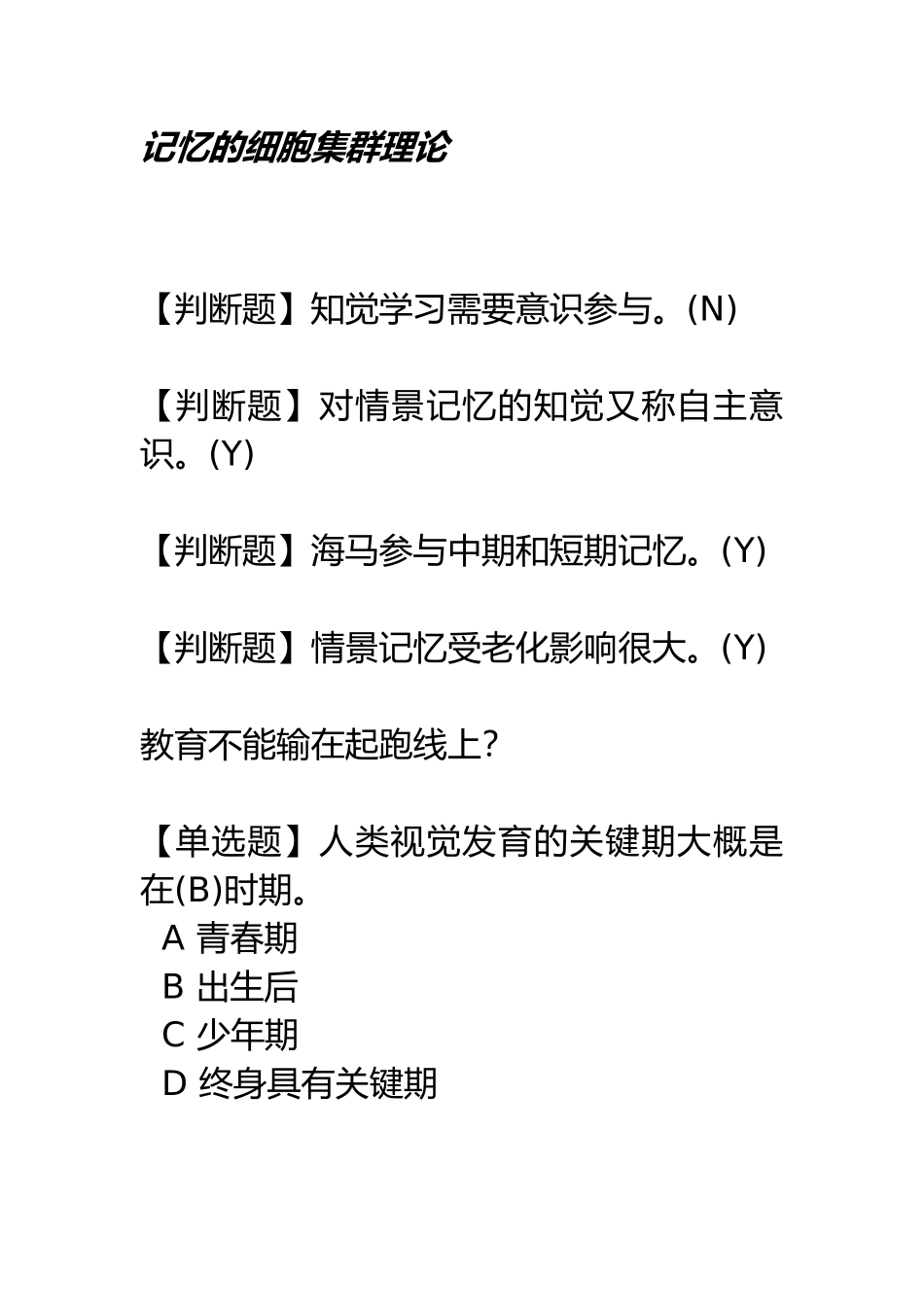 记忆的细胞集群理论

【判断题】知觉学习需要意识参与。(N)

【判断题】对情景记忆的知觉又称自主意识。(Y)

【判断题】海马参与中期和短期记忆。(Y)

【判断题】情景记忆受老化影响很大。(Y)

教育不能输在起跑线上?

【单选题】人类视觉发育的关键期大概是在(B)时期。
A 青春期
B 出生后
C 少年期
D 终身具有关键期